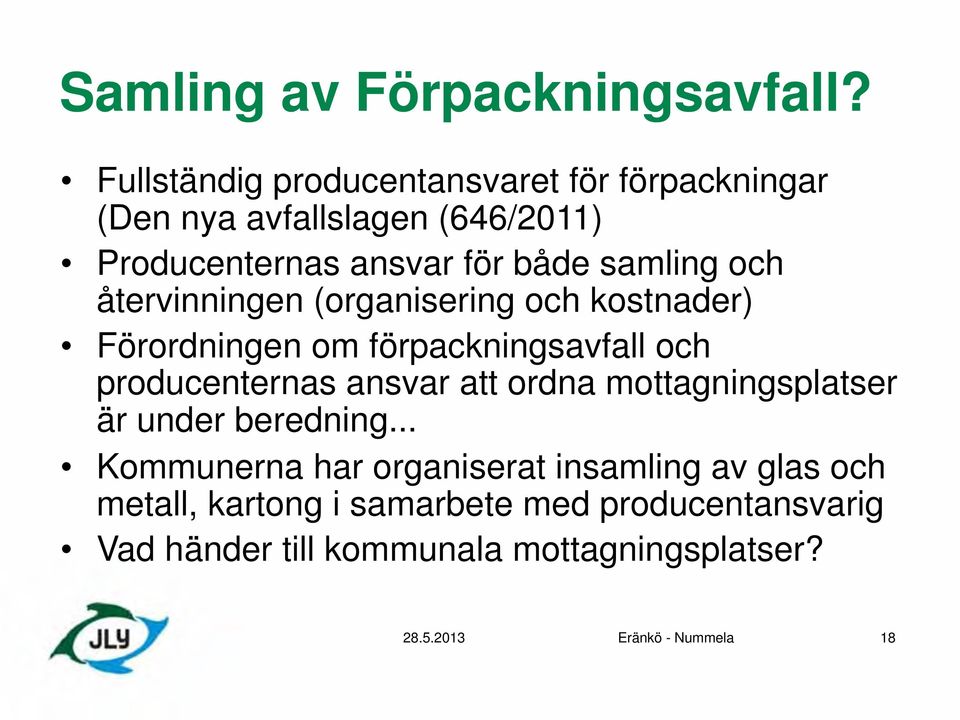 Samling av Förpackningsavfall?

• Fullständig producentansvaret för förpackningar (Den nya avfallslagen (646/2011)
• Producenternas ansvar för både samling och återvinningen (organisering och kostnader)
• Förordningen om förpackningsavfall och producenternas ansvar att ordna mottagningsplatser är under beredning...
• Kommunerna har organiserat insamling av glas och metall, kartong i samarbete med producentansvarig
• Vad händer till kommunala mottagningsplatser?

JLY

28.5.2013

Eränkö - Nummela

18